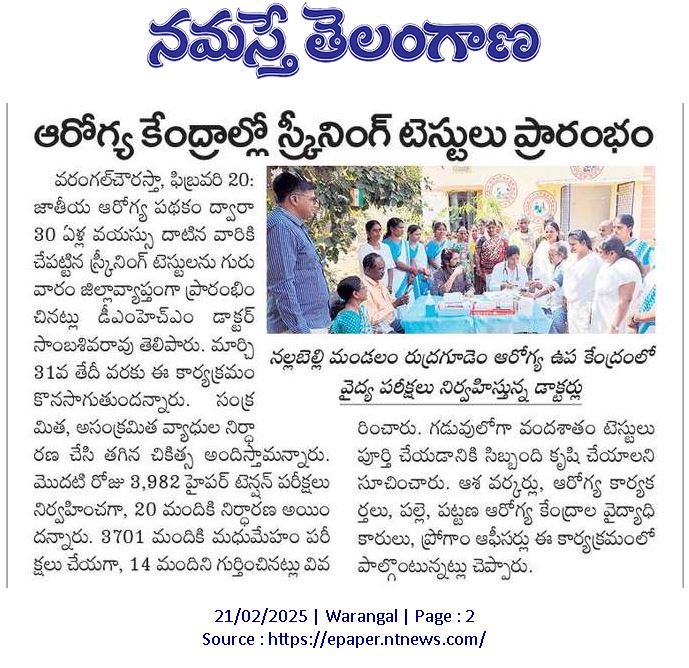 నమస్తే తెలంగాణ

ఆరోగ్య కేంద్రాల్లో స్క్రీనింగ్ టెస్టులు ప్రారంభం

వరంగల్‌చౌరస్తా, ఫిబ్రవరి 20: జాతీయ ఆరోగ్య పథకం ద్వారా 30 ఏళ్ల వయస్సు దాటిన వారికి చేపట్టిన స్క్రీనింగ్ టెస్టులను గురువారం జిల్లావ్యాప్తంగా ప్రారంభించినట్లు డీఎంహెచ్ఎం డాక్టర్ సాంబశివరావు తెలిపారు. మార్చి 31వ తేదీ వరకు ఈ కార్యక్రమం కొనసాగుతుందన్నారు. సంక్రమిత, అసంక్రమిత వ్యాధుల నిర్ధారణ చేసి తగిన చికిత్స అందిస్తామన్నారు. మొదటి రోజు 3,982 హైపర్ టెన్షన్ పరీక్షలు నిర్వహించగా, 20 మందికి నిర్ధారణ అయిందన్నారు. 3701 మందికి మధుమేహం పరీక్షలు చేయగా, 14 మందిని గుర్తించినట్లు వివరించారు. గడువులోగా వందశాతం టెస్టులు పూర్తి చేయడానికి సిబ్బంది కృషి చేయాలని సూచించారు. ఆశ వర్కర్లు, ఆరోగ్య కార్యకర్తలు, పల్లె, పట్టణ ఆరోగ్య కేంద్రాల వైద్యాధికారులు, ప్రోగాం ఆఫీసర్లు ఈ కార్యక్రమంలో పాల్గొంటున్నట్లు చెప్పారు.

నల్లబెల్లి మండలం రుద్రగూడెం ఆరోగ్య ఉప కేంద్రంలో వైద్య పరీక్షలు నిర్వహిస్తున్న డాక్టర్లు

21/02/2025 | Warangal | Page : 2
Source : https://epaper.ntnews.com/